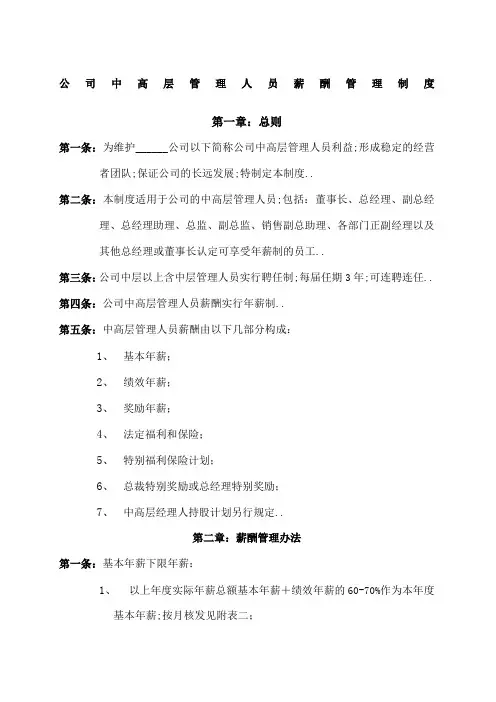 公司中高层管理人员薪酬管理制度

第一章：总则

第一条：为维护______公司以下简称公司中高层管理人员利益;形成稳定的经营者团队;保证公司的长远发展;特制定本制度..

第二条：本制度适用于公司的中高层管理人员;包括：董事长、总经理、副总经理、总经理助理、总监、副总监、销售副总助理、各部门正副经理以及其他总经理或董事长认定可享受年薪制的员工..

第三条：公司中层以上含中层管理人员实行聘任制;每届任期3年;可连聘连任..

第四条：公司中高层管理人员薪酬实行年薪制..

第五条：中高层管理人员薪酬由以下几部分构成：

1、 基本年薪；

2、 绩效年薪；

3、 奖励年薪；

4、 法定福利和保险；

5、 特别福利保险计划；

6、 总裁特别奖励或总经理特别奖励；

7、 中高层经理人持股计划另行规定..

第二章：薪酬管理办法

第一条：基本年薪下限年薪：

1、 以上年度实际年薪总额基本年薪＋绩效年薪的60-70%作为本年度基本年薪;按月核发见附表二;